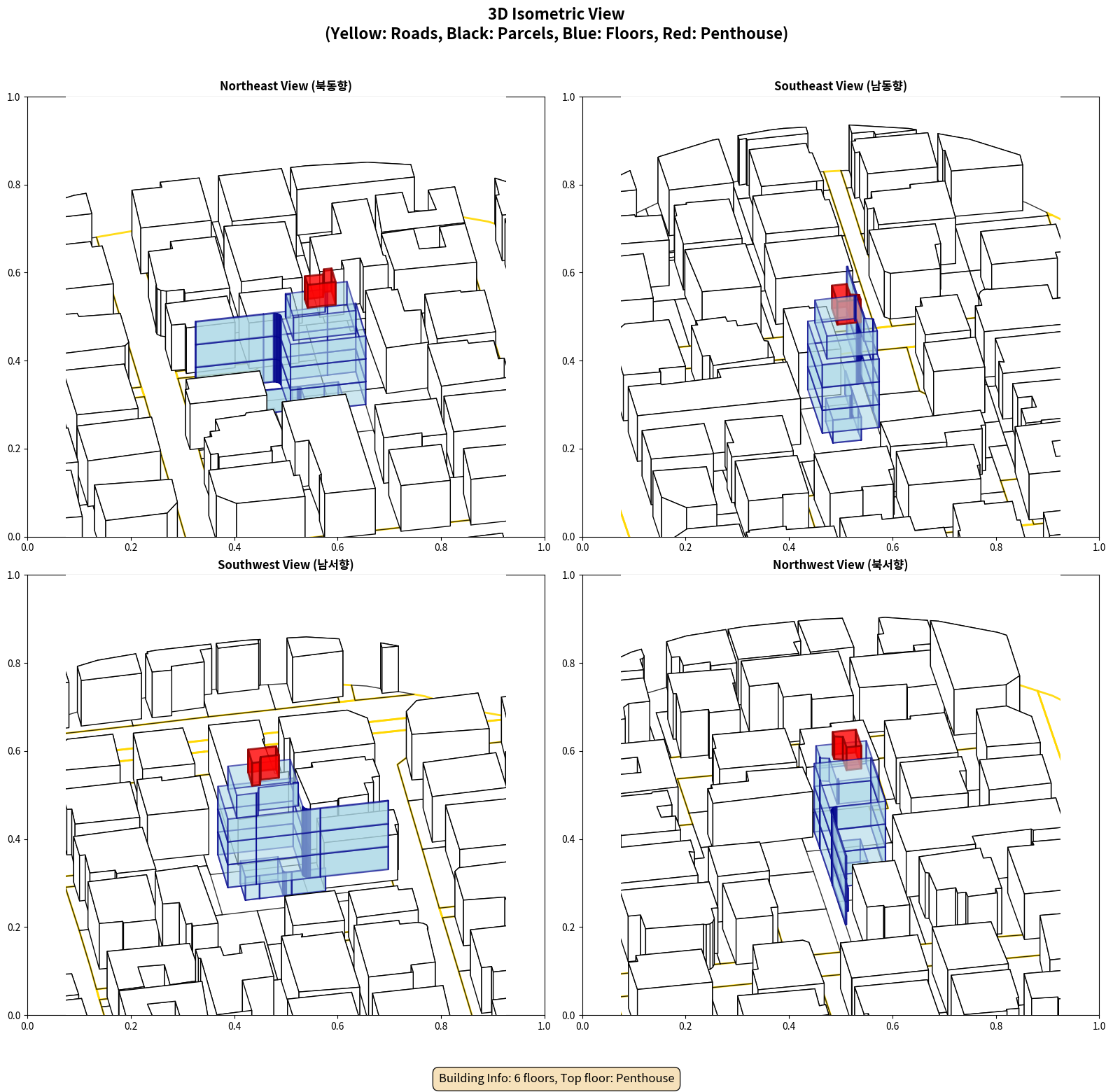 3D Isometric View
(Yellow: Roads, Black: Parcels, Blue: Floors, Red: Penthouse)

Northeast View (북동향)

1.0
0.8
0.6
0.4
0.2
0.0
0.0 0.2 0.4 0.6 0.8 1.0

Southeast View (남동향)

1.0
0.8
0.6
0.4
0.2
0.0
0.0 0.2 0.4 0.6 0.8 1.0

Southwest View (남서향)

1.0
0.8
0.6
0.4
0.2
0.0
0.0 0.2 0.4 0.6 0.8 1.0

Northwest View (북서향)

1.0
0.8
0.6
0.4
0.2
0.0
0.0 0.2 0.4 0.6 0.8 1.0

Building Info: 6 floors, Top floor: Penthouse